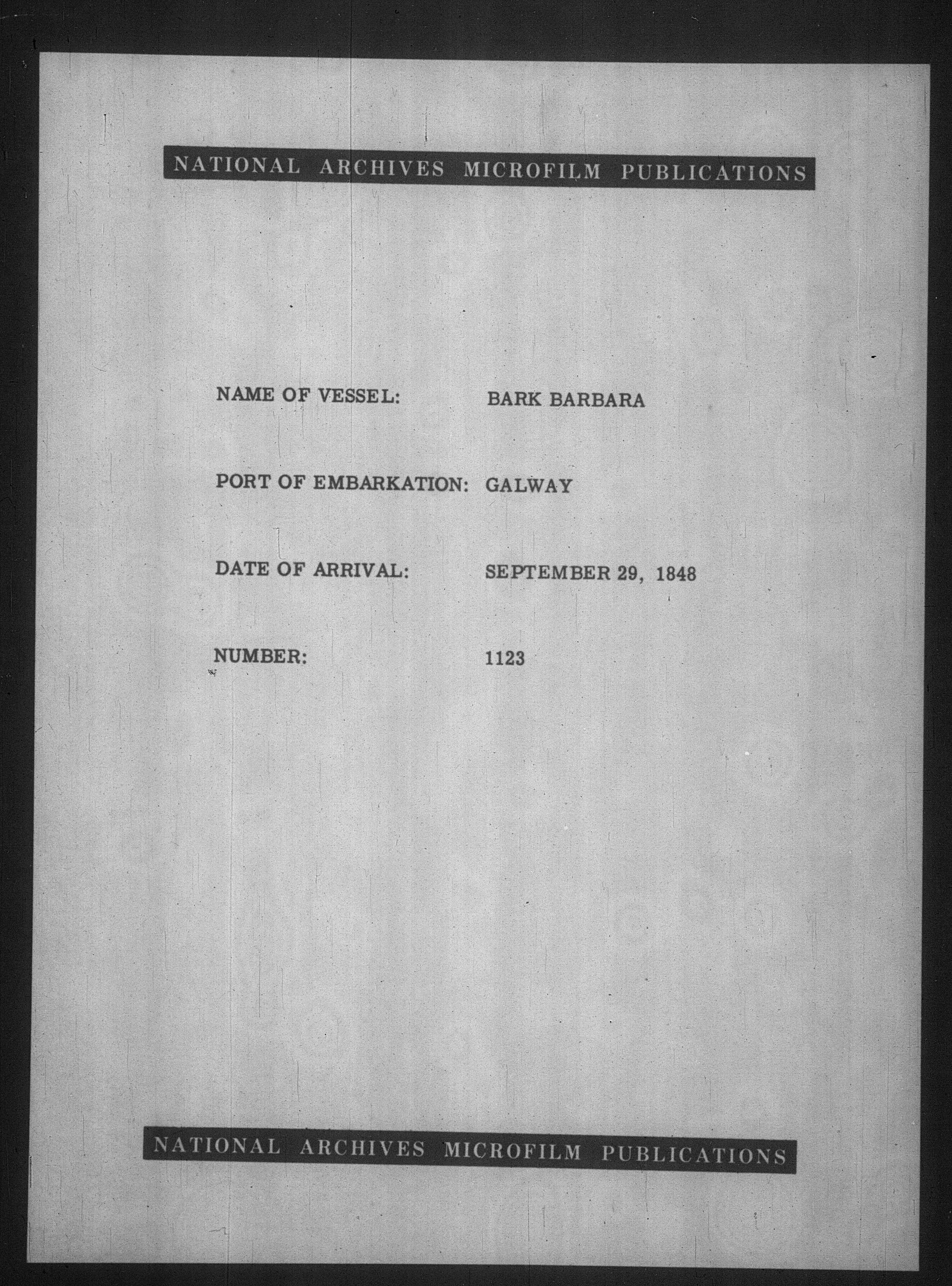 NATIONAL ARCHIVES MICROFILM PUBLICATIONS

NAME OF VESSEL: BARK BARBARA

PORT OF EMBARKATION: GALWAY

DATE OF ARRIVAL: SEPTEMBER 29, 1848

NUMBER: 1123

NATIONAL ARCHIVES MICROFILM PUBLICATIONS